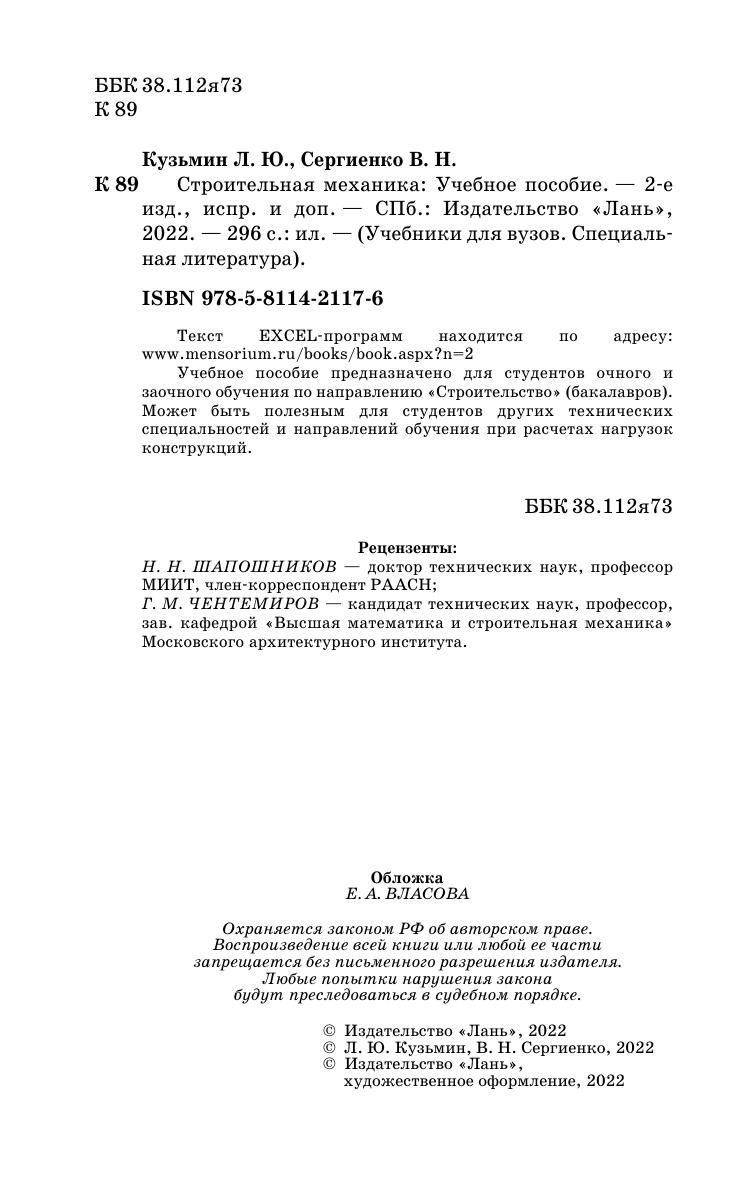 ББК 38.112я73
К 89

Кузьмин Л. Ю., Сергиенко В. Н.

К 89 Строительная механика: Учебное пособие. — 2-е изд., испр. и доп. — СПб.: Издательство «Лань», 2022. — 296 с.: ил. — (Учебники для вузов. Специальная литература).

ISBN 978-5-8114-2117-6

Текст EXCEL-программ находится по адресу: www.mensorium.ru/books/book.aspx?n=2

Учебное пособие предназначено для студентов очного и заочного обучения по направлению «Строительство» (бакалавров). Может быть полезным для студентов других технических специальностей и направлений обучения при расчетах нагрузок конструкций.

ББК 38.112я73

Рецензенты:
Н. Н. ШАПОШНИКОВ — доктор технических наук, профессор МИИТ, член-корреспондент РААСН;
Г. М. ЧЕНТЕМИРОВ — кандидат технических наук, профессор, зав. кафедрой «Высшая математика и строительная механика» Московского архитектурного института.

Обложка
Е. А. ВЛАСОВА

Охраняется законом РФ об авторском праве. Воспроизведение всей книги или любой ее части запрещается без письменного разрешения издателя. Любые попытки нарушения закона будут преследоваться в судебном порядке.

© Издательство «Лань», 2022
© Л. Ю. Кузьмин, В. Н. Сергиенко, 2022
© Издательство «Лань», художественное оформление, 2022